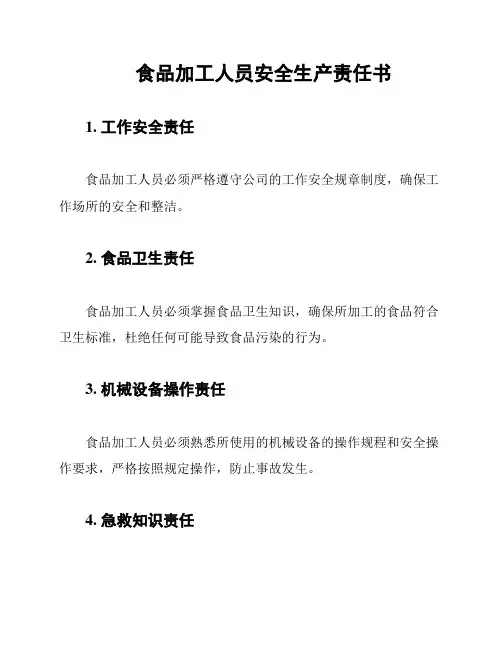 食品加工人员安全生产责任书

1. 工作安全责任

食品加工人员必须严格遵守公司的工作安全规章制度，确保工作场所的安全和整洁。

2. 食品卫生责任

食品加工人员必须掌握食品卫生知识，确保所加工的食品符合卫生标准，杜绝任何可能导致食品污染的行为。

3. 机械设备操作责任

食品加工人员必须熟悉所使用的机械设备的操作规程和安全操作要求，严格按照规定操作，防止事故发生。

4. 急救知识责任